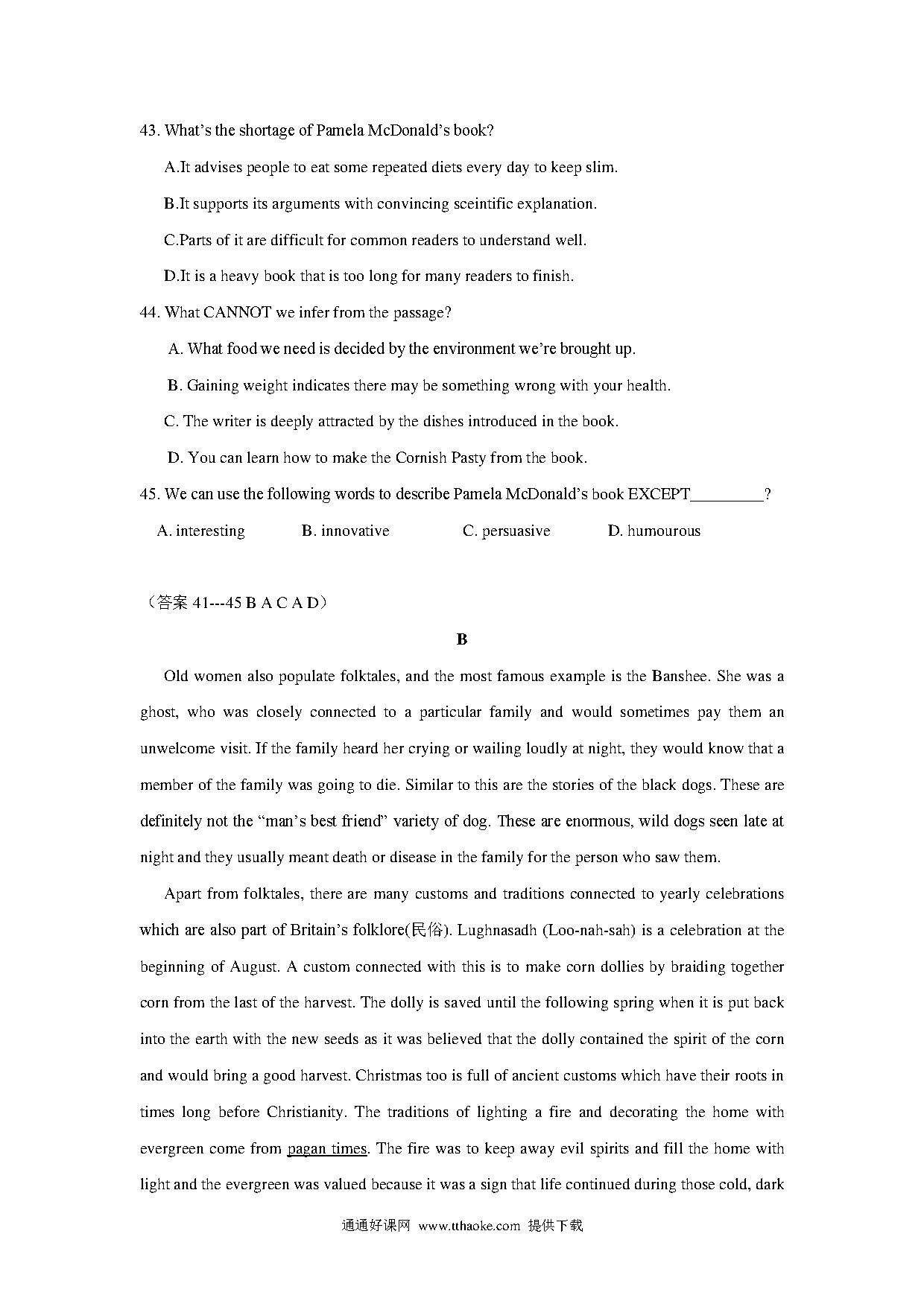 43. What's the shortage of Pamela McDonald's book?

A.It advises people to eat some repeated diets every day to keep slim.

B.It supports its arguments with convincing sceintific explanation.

C.Parts of it are difficult for common readers to understand well.

D.It is a heavy book that is too long for many readers to finish.

44. What CANNOT we infer from the passage?

A. What food we need is decided by the environment we're brought up.

B. Gaining weight indicates there may be something wrong with your health.

C. The writer is deeply attracted by the dishes introduced in the book.

D. You can learn how to make the Cornish Pasty from the book.

45. We can use the following words to describe Pamela McDonald's book EXCEPT_________?

A. interesting B. innovative C. persuasive D. humourous

（答案 41---45 B A C A D）

B

Old women also populate folktales, and the most famous example is the Banshee. She was a ghost, who was closely connected to a particular family and would sometimes pay them an unwelcome visit. If the family heard her crying or wailing loudly at night, they would know that a member of the family was going to die. Similar to this are the stories of the black dogs. These are definitely not the "man's best friend" variety of dog. These are enormous, wild dogs seen late at night and they usually meant death or disease in the family for the person who saw them.

Apart from folktales, there are many customs and traditions connected to yearly celebrations which are also part of Britain's folklore(民俗). Lughnasadh (Loo-nah-sah) is a celebration at the beginning of August. A custom connected with this is to make corn dollies by braiding together corn from the last of the harvest. The dolly is saved until the following spring when it is put back into the earth with the new seeds as it was believed that the dolly contained the spirit of the corn and would bring a good harvest. Christmas too is full of ancient customs which have their roots in times long before Christianity. The traditions of lighting a fire and decorating the home with evergreen come from pagan times. The fire was to keep away evil spirits and fill the home with light and the evergreen was valued because it was a sign that life continued during those cold, dark

通通好课网 www.tthaoke.com 提供下载